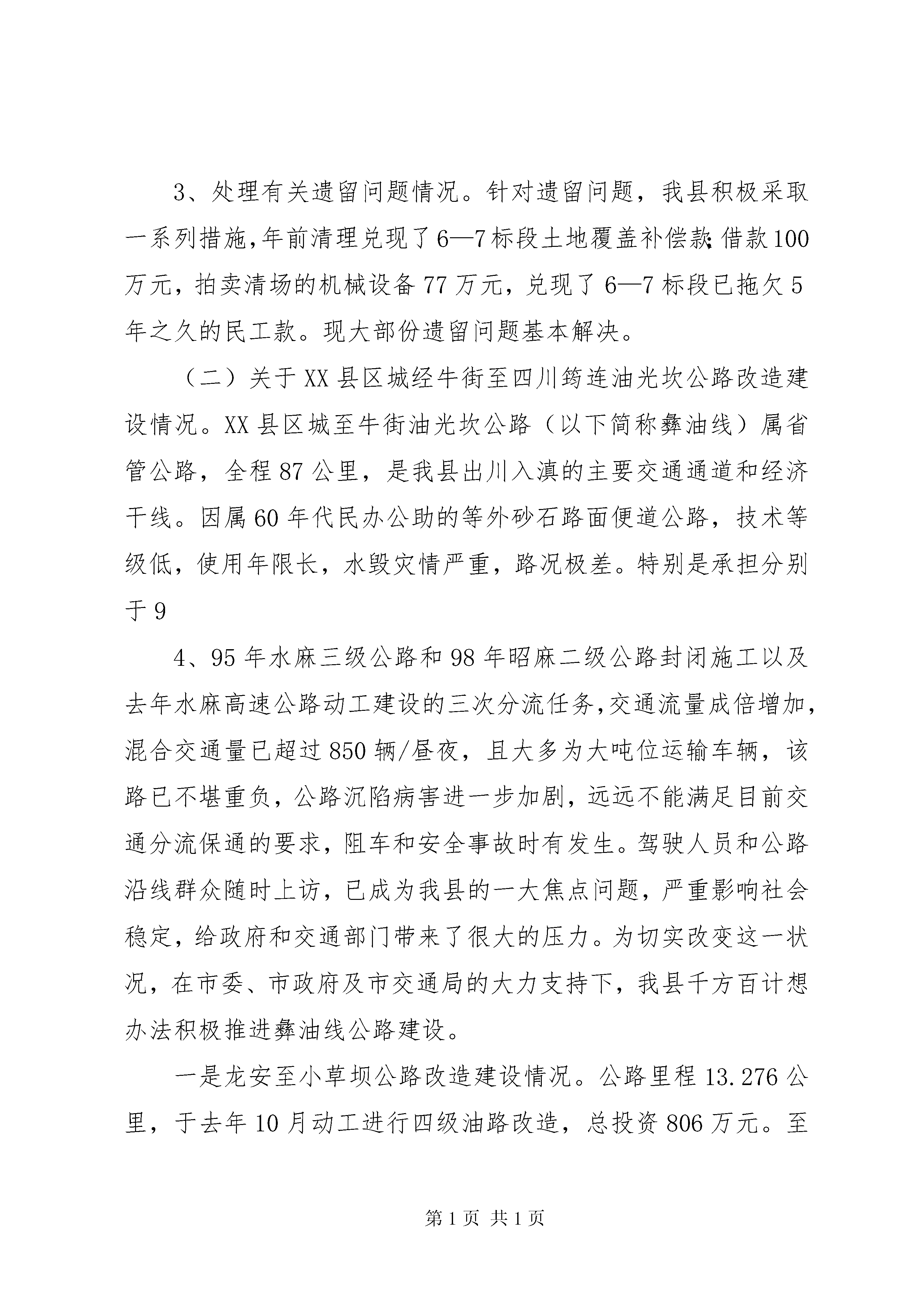 3、处理有关遗留问题情况。针对遗留问题，我县积极采取一系列措施，年前清理兑现了6—7标段土地覆盖补偿款;借款100万元，拍卖清场的机械设备77万元，兑现了6—7标段已拖欠5年之久的民工款。现大部份遗留问题基本解决。

（二）关于XX县区城经牛街至四川筠连油光坎公路改造建设情况。XX县区城至牛街油光坎公路（以下简称彝油线）属省管公路，全程87公里，是我县出川入滇的主要交通通道和经济干线。因属60年代民办公助的等外砂石路面便道公路，技术等级低，使用年限长，水毁灾情严重，路况极差。特别是承担分别于9

4、95年水麻三级公路和98年昭麻二级公路封闭施工以及去年水麻高速公路动工建设的三次分流任务,交通流量成倍增加,混合交通量已超过850辆/昼夜，且大多为大吨位运输车辆，该路已不堪重负，公路沉陷病害进一步加剧，远远不能满足目前交通分流保通的要求，阻车和安全事故时有发生。驾驶人员和公路沿线群众随时上访，已成为我县的一大焦点问题，严重影响社会稳定，给政府和交通部门带来了很大的压力。为切实改变这一状况，在市委、市政府及市交通局的大力支持下，我县千方百计想办法积极推进彝油线公路建设。

一是龙安至小草坝公路改造建设情况。公路里程13.276公里，于去年10月动工进行四级油路改造，总投资806万元。至

第1页 共1页